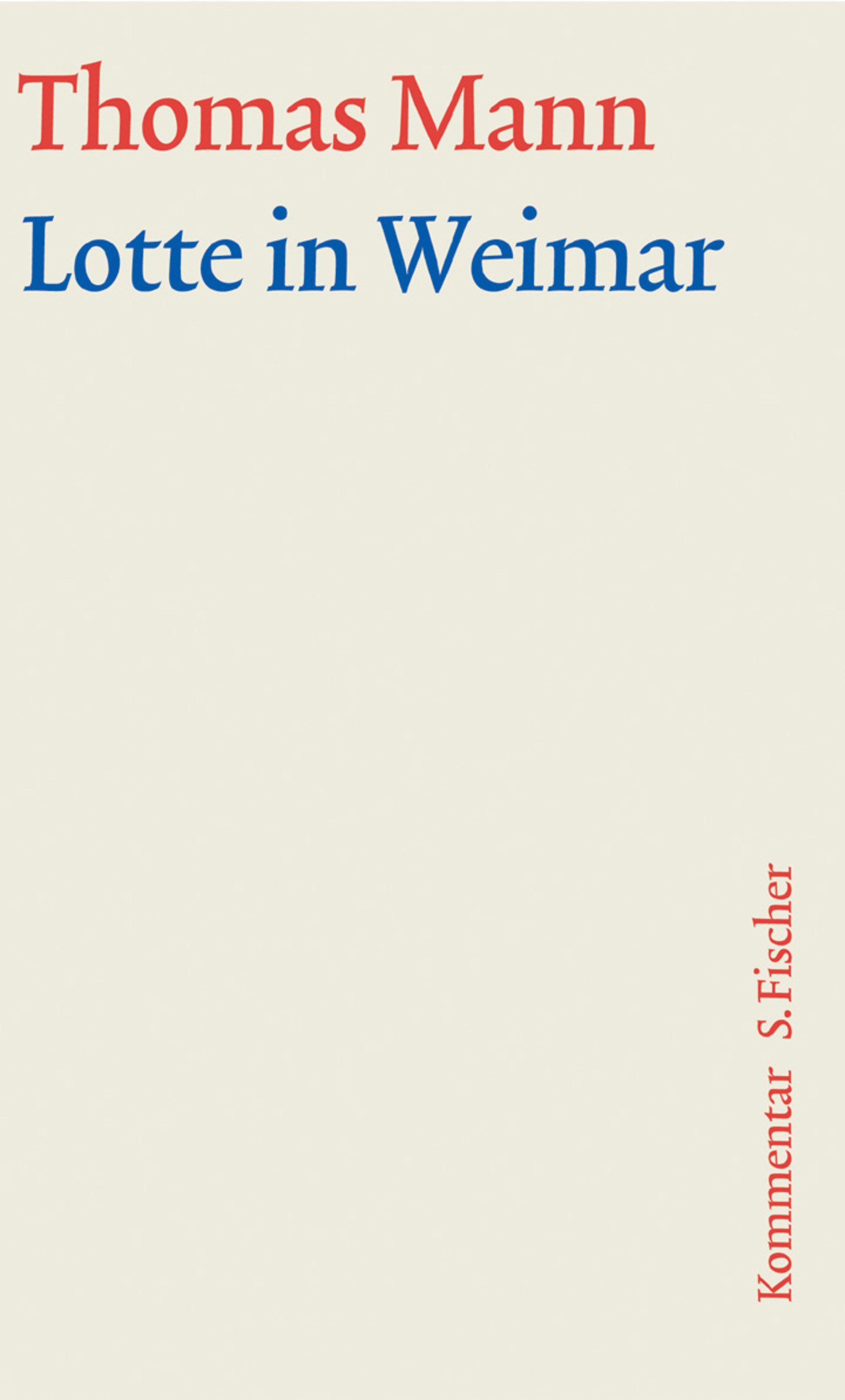 Thomas Mann

Lotte in Weimar

Kommentar S. Fischer